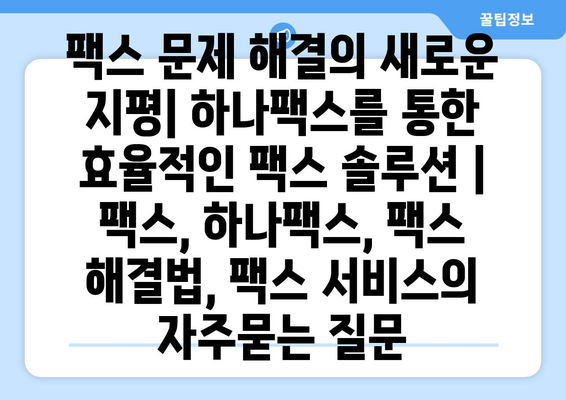 꿀팁정보

팩스 문제 해결의 새로운 지평| 하나팩스를 통한 효율적인 팩스 솔루션 | 팩스, 하나팩스, 팩스 해결법, 팩스 서비스의 자주묻는 질문